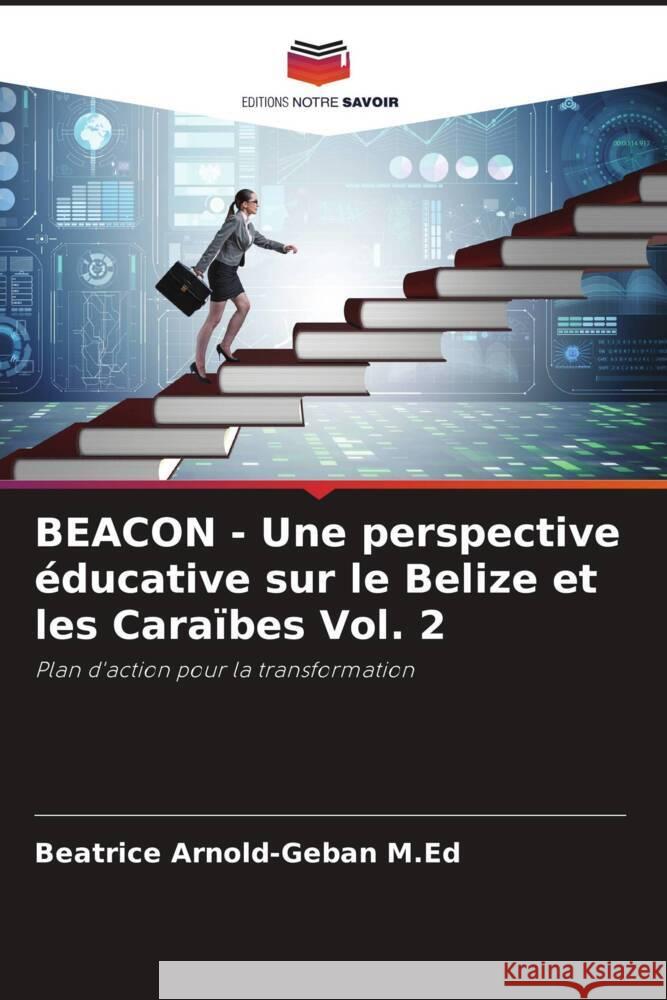 EDITIONS NOTRE SAVOIR

BEACON - Une perspective éducative sur le Belize et les Caraïbes Vol. 2

Plan d'action pour la transformation

Beatrice Arnold-Geban M.Ed